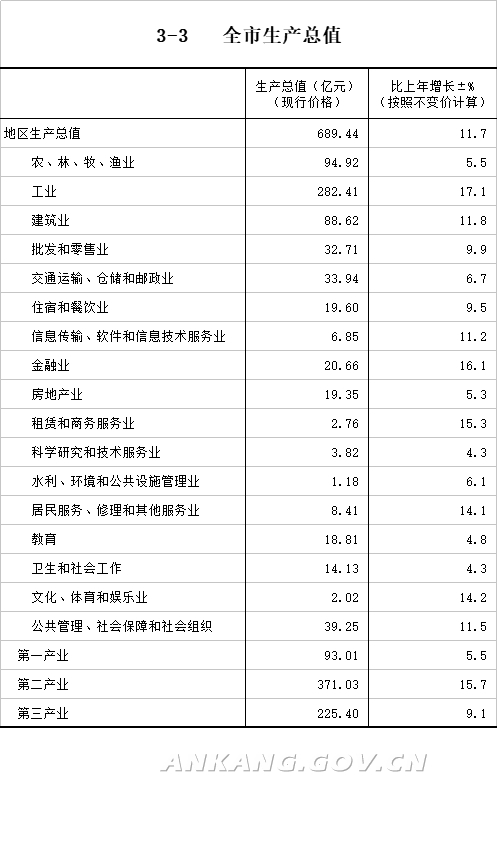 3-3　全市生产总值

| | 生产总值（亿元）（现行价格） | 比上年增长±%（按照不变价计算） |
|---|---|---|
| 地区生产总值 | 689.44 | 11.7 |
| 农、林、牧、渔业 | 94.92 | 5.5 |
| 工业 | 282.41 | 17.1 |
| 建筑业 | 88.62 | 11.8 |
| 批发和零售业 | 32.71 | 9.9 |
| 交通运输、仓储和邮政业 | 33.94 | 6.7 |
| 住宿和餐饮业 | 19.60 | 9.5 |
| 信息传输、软件和信息技术服务业 | 6.85 | 11.2 |
| 金融业 | 20.66 | 16.1 |
| 房地产业 | 19.35 | 5.3 |
| 租赁和商务服务业 | 2.76 | 15.3 |
| 科学研究和技术服务业 | 3.82 | 4.3 |
| 水利、环境和公共设施管理业 | 1.18 | 6.1 |
| 居民服务、修理和其他服务业 | 8.41 | 14.1 |
| 教育 | 18.81 | 4.8 |
| 卫生和社会工作 | 14.13 | 4.3 |
| 文化、体育和娱乐业 | 2.02 | 14.2 |
| 公共管理、社会保障和社会组织 | 39.25 | 11.5 |
| 第一产业 | 93.01 | 5.5 |
| 第二产业 | 371.03 | 15.7 |
| 第三产业 | 225.40 | 9.1 |

ANKANG.GOV.CN